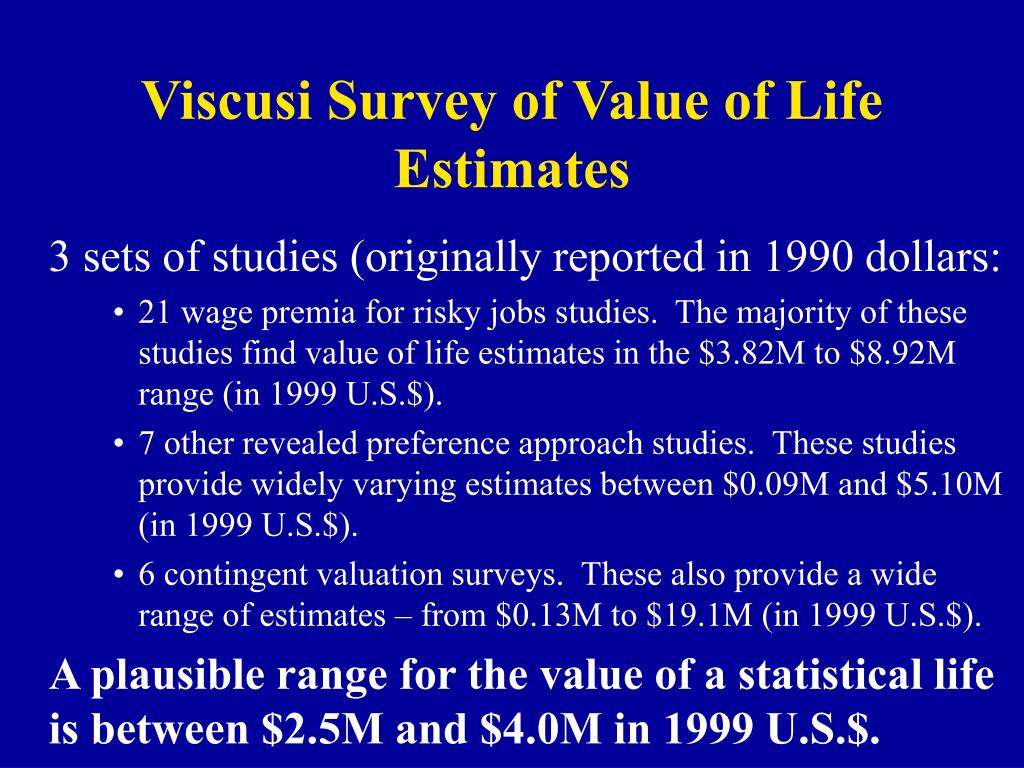 Viscusi Survey of Value of Life Estimates

3 sets of studies (originally reported in 1990 dollars:

• 21 wage premia for risky jobs studies. The majority of these studies find value of life estimates in the \$3.82M to \$8.92M range (in 1999 U.S.\$).

• 7 other revealed preference approach studies. These studies provide widely varying estimates between \$0.09M and \$5.10M (in 1999 U.S.\$).

• 6 contingent valuation surveys. These also provide a wide range of estimates – from \$0.13M to \$19.1M (in 1999 U.S.\$).

A plausible range for the value of a statistical life is between \$2.5M and \$4.0M in 1999 U.S.\$.